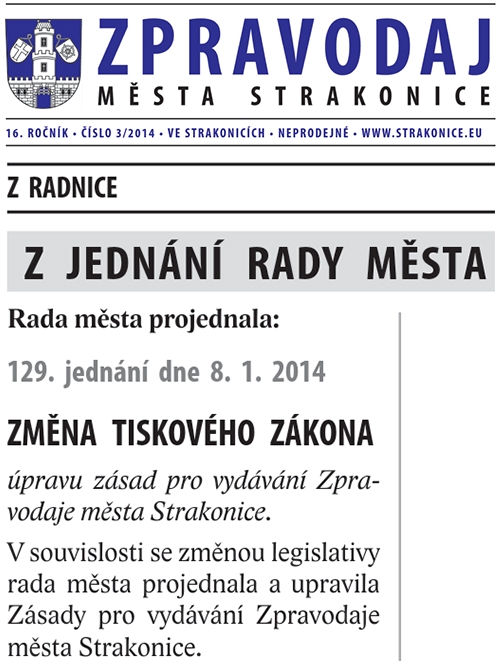 ZPRAVODAJ
MĚSTA STRAKONICE

16. ROČNÍK • ČÍSLO 3/2014 • VE STRAKONICÍCH • NEPRODEJNÉ • WWW.STRAKONICE.EU

Z RADNICE

Z JEDNÁNÍ RADY MĚSTA

Rada města projednala:

129. jednání dne 8. 1. 2014

ZMĚNA TISKOVÉHO ZÁKONA

úpravu zásad pro vydávání Zpravodaje města Strakonice.

V souvislosti se změnou legislativy rada města projednala a upravila Zásady pro vydávání Zpravodaje města Strakonice.